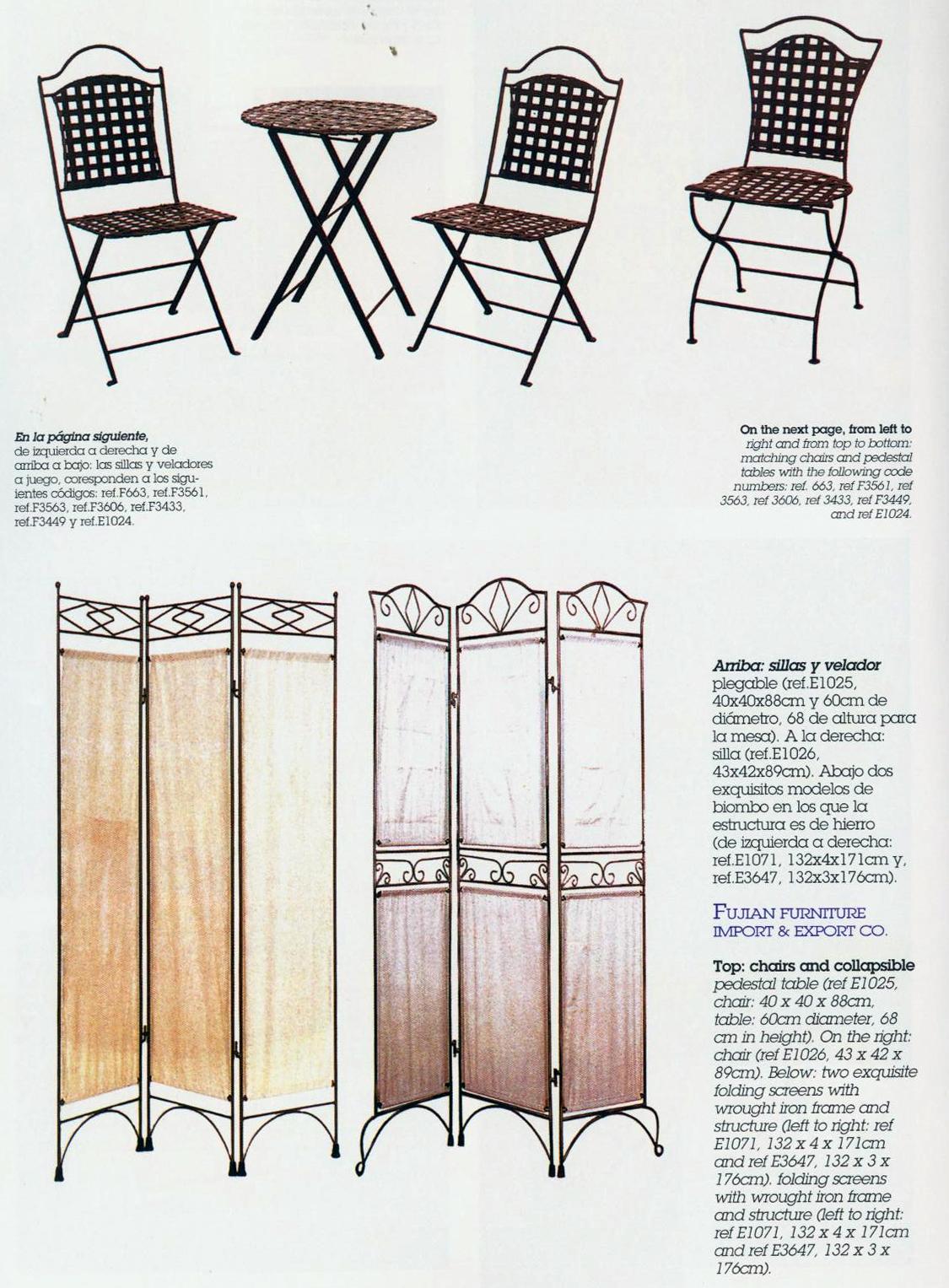 En la página siguiente, de izquierda a derecha y de arriba a bajo: las sillas y veladores a juego, coresponden a los siguientes códigos: ref.F663, ref.F3561, ref.F3563, ref.F3606, ref.F3433, ref.F3449 y ref.E1024.

On the next page, from left to right and from top to bottom: matching chairs and pedestal tables with the following code numbers: ref. 663, ref F3561, ref 3563, ref 3606, ref 3433, ref F3449, and ref E1024.

Arriba: sillas y velador plegable (ref.E1025, 40x40x88cm y 60cm de diámetro, 68 de altura para la mesa). A la derecha: silla (ref.E1026, 43x42x89cm). Abajo dos exquisitos modelos de biombo en los que la estructura es de hierro (de izquierda a derecha: ref.E1071, 132x4x171cm y, ref.E3647, 132x3x176cm).

FUJIAN FURNITURE
IMPORT & EXPORT CO.

Top: chairs and collapsible pedestal table (ref E1025, chair: 40 x 40 x 88cm, table: 60cm diameter, 68 cm in height). On the right: chair (ref E1026, 43 x 42 x 89cm). Below: two exquisite folding screens with wrought iron frame and structure (left to right: ref E1071, 132 x 4 x 171cm and ref E3647, 132 x 3 x 176cm). folding screens with wrought iron frame and structure (left to right: ref E1071, 132 x 4 x 171cm and ref E3647, 132 x 3 x 176cm).